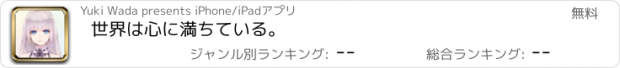 Yuki Wada presents iPhone/iPadアプリ

無料

世界は心に満ちている。

ジャンル別ランキング: --

総合ランキング: --